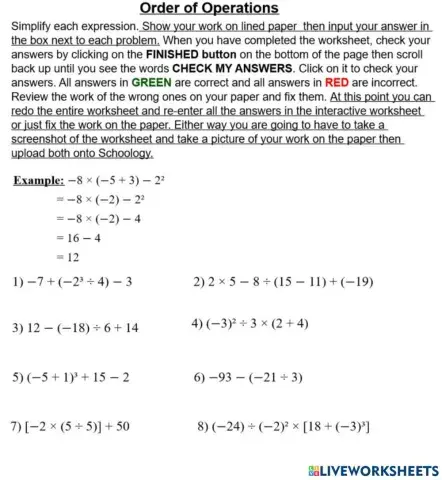 Order of Operations

Simplify each expression. Show your work on lined paper then input your answer in the box next to each problem. When you have completed the worksheet, check your answers by clicking on the FINISHED button on the bottom of the page then scroll back up until you see the words CHECK MY ANSWERS. Click on it to check your answers. All answers in GREEN are correct and all answers in RED are incorrect. Review the work of the wrong ones on your paper and fix them. At this point you can redo the entire worksheet and re-enter all the answers in the interactive worksheet or just fix the work on the paper. Either way you are going to have to take a screenshot of the worksheet and take a picture of your work on the paper then upload both onto Schoology.

Example: $-8 \times (-5 + 3) - 2^2$
$= -8 \times (-2) - 2^2$
$= -8 \times (-2) - 4$
$= 16 - 4$
$= 12$

1) $-7 + (-2^3 \div 4) - 3$

2) $2 \times 5 - 8 \div (15 - 11) + (-19)$

3) $12 - (-18) \div 6 + 14$

4) $(-3)^2 \div 3 \times (2 + 4)$

5) $(-5 + 1)^3 + 15 - 2$

6) $-93 - (-21 \div 3)$

7) $[-2 \times (5 \div 5)] + 50$

8) $(-24) \div (-2)^2 \times [18 + (-3)^3]$

LIVEWORKSHEETS